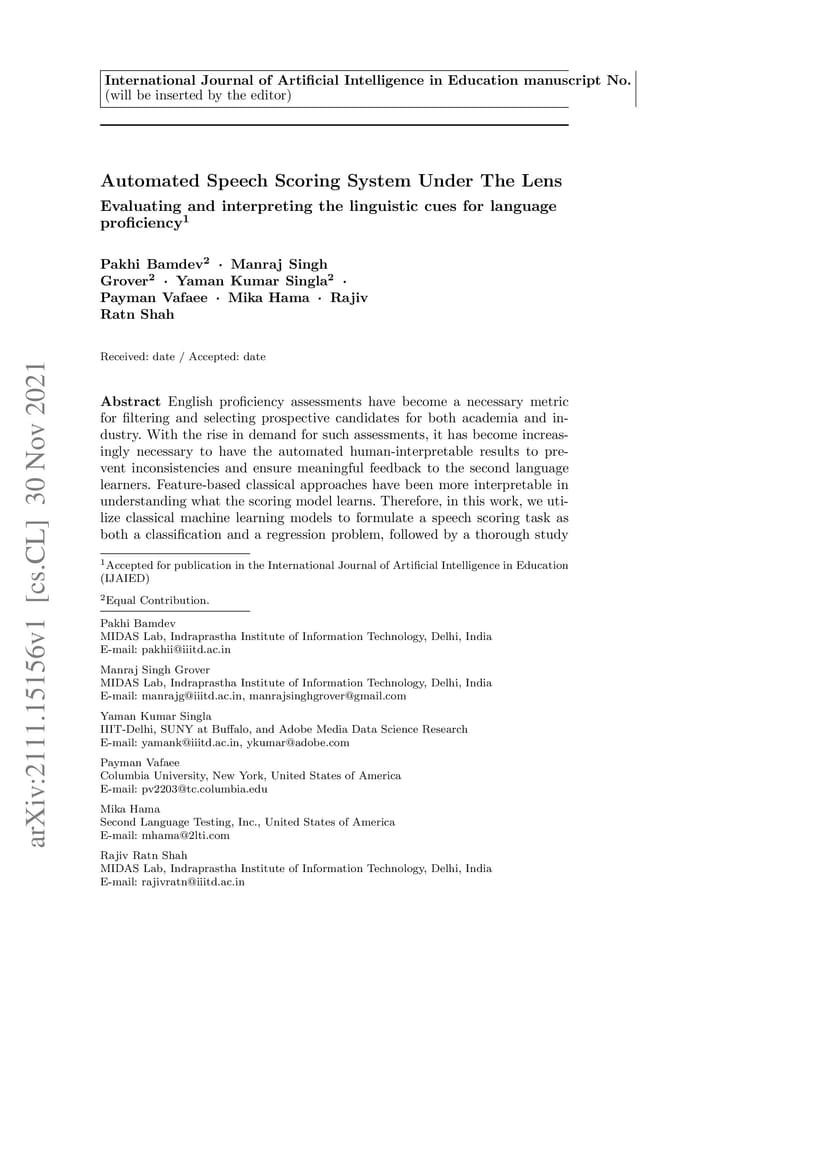 International Journal of Artificial Intelligence in Education manuscript No.
(will be inserted by the editor)

Automated Speech Scoring System Under The Lens

Evaluating and interpreting the linguistic cues for language proficiency$^{1}$

Pakhi Bamdev$^{2}$ · Manraj Singh Grover$^{2}$ · Yaman Kumar Singla$^{2}$ · Payman Vafaee · Mika Hama · Rajiv Ratn Shah

Received: date / Accepted: date

Abstract English proficiency assessments have become a necessary metric for filtering and selecting prospective candidates for both academia and industry. With the rise in demand for such assessments, it has become increasingly necessary to have the automated human-interpretable results to prevent inconsistencies and ensure meaningful feedback to the second language learners. Feature-based classical approaches have been more interpretable in understanding what the scoring model learns. Therefore, in this work, we utilize classical machine learning models to formulate a speech scoring task as both a classification and a regression problem, followed by a thorough study

$^{1}$Accepted for publication in the International Journal of Artificial Intelligence in Education (IJAIED)

$^{2}$Equal Contribution.

Pakhi Bamdev
MIDAS Lab, Indraprastha Institute of Information Technology, Delhi, India
E-mail: pakhii@iiitd.ac.in

Manraj Singh Grover
MIDAS Lab, Indraprastha Institute of Information Technology, Delhi, India
E-mail: manrajg@iiitd.ac.in, manrajsinghgrover@gmail.com

Yaman Kumar Singla
IIIT-Delhi, SUNY at Buffalo, and Adobe Media Data Science Research
E-mail: yamank@iiitd.ac.in, ykumar@adobe.com

Payman Vafaee
Columbia University, New York, United States of America
E-mail: pv2203@tc.columbia.edu

Mika Hama
Second Language Testing, Inc., United States of America
E-mail: mhama@2lti.com

Rajiv Ratn Shah
MIDAS Lab, Indraprastha Institute of Information Technology, Delhi, India
E-mail: rajivratn@iiitd.ac.in

arXiv:2111.15156v1 [cs.CL] 30 Nov 2021